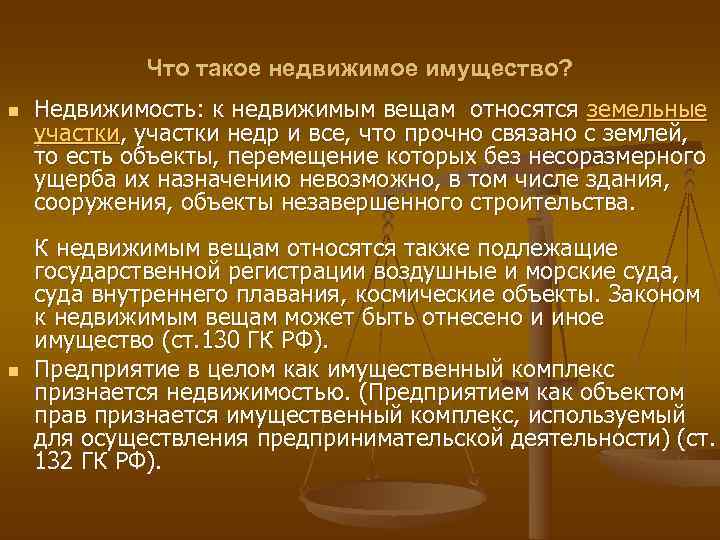 Что такое недвижимое имущество?

Недвижимость: к недвижимым вещам относятся земельные участки, участки недр и все, что прочно связано с землей, то есть объекты, перемещение которых без несоразмерного ущерба их назначению невозможно, в том числе здания, сооружения, объекты незавершенного строительства.

К недвижимым вещам относятся также подлежащие государственной регистрации воздушные и морские суда, суда внутреннего плавания, космические объекты. Законом к недвижимым вещам может быть отнесено и иное имущество (ст.130 ГК РФ).

Предприятие в целом как имущественный комплекс признается недвижимостью. (Предприятием как объектом прав признается имущественный комплекс, используемый для осуществления предпринимательской деятельности) (ст. 132 ГК РФ).